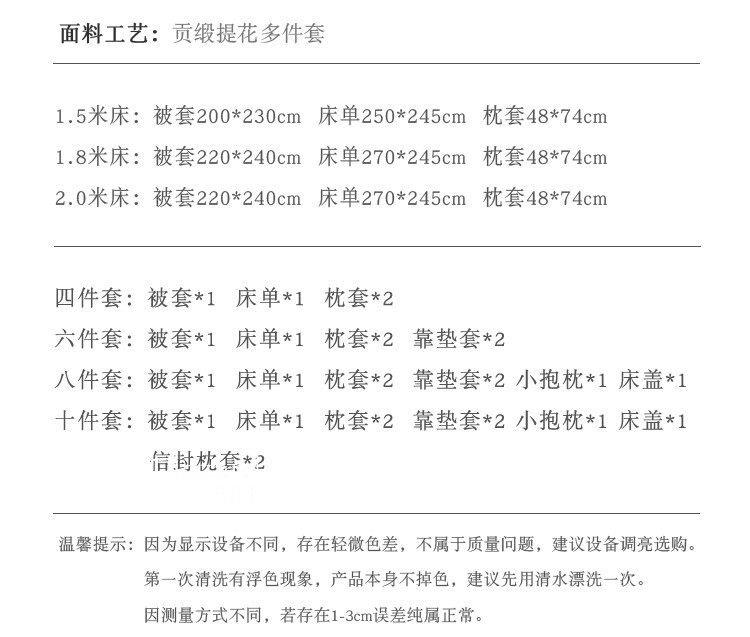 面料工艺：贡缎提花多件套

1.5米床：被套200*230cm 床单250*245cm 枕套48*74cm
1.8米床：被套220*240cm 床单270*245cm 枕套48*74cm
2.0米床：被套220*240cm 床单270*245cm 枕套48*74cm

四件套：被套*1 床单*1 枕套*2
六件套：被套*1 床单*1 枕套*2 靠垫套*2
八件套：被套*1 床单*1 枕套*2 靠垫套*2 小抱枕*1 床盖*1
十件套：被套*1 床单*1 枕套*2 靠垫套*2 小抱枕*1 床盖*1 信封枕套*2

温馨提示：因为显示设备不同，存在轻微色差，不属于质量问题，建议设备调亮选购。
第一次清洗有浮色现象，产品本身不掉色，建议先用清水漂洗一次。
因测量方式不同，若存在1-3cm误差纯属正常。